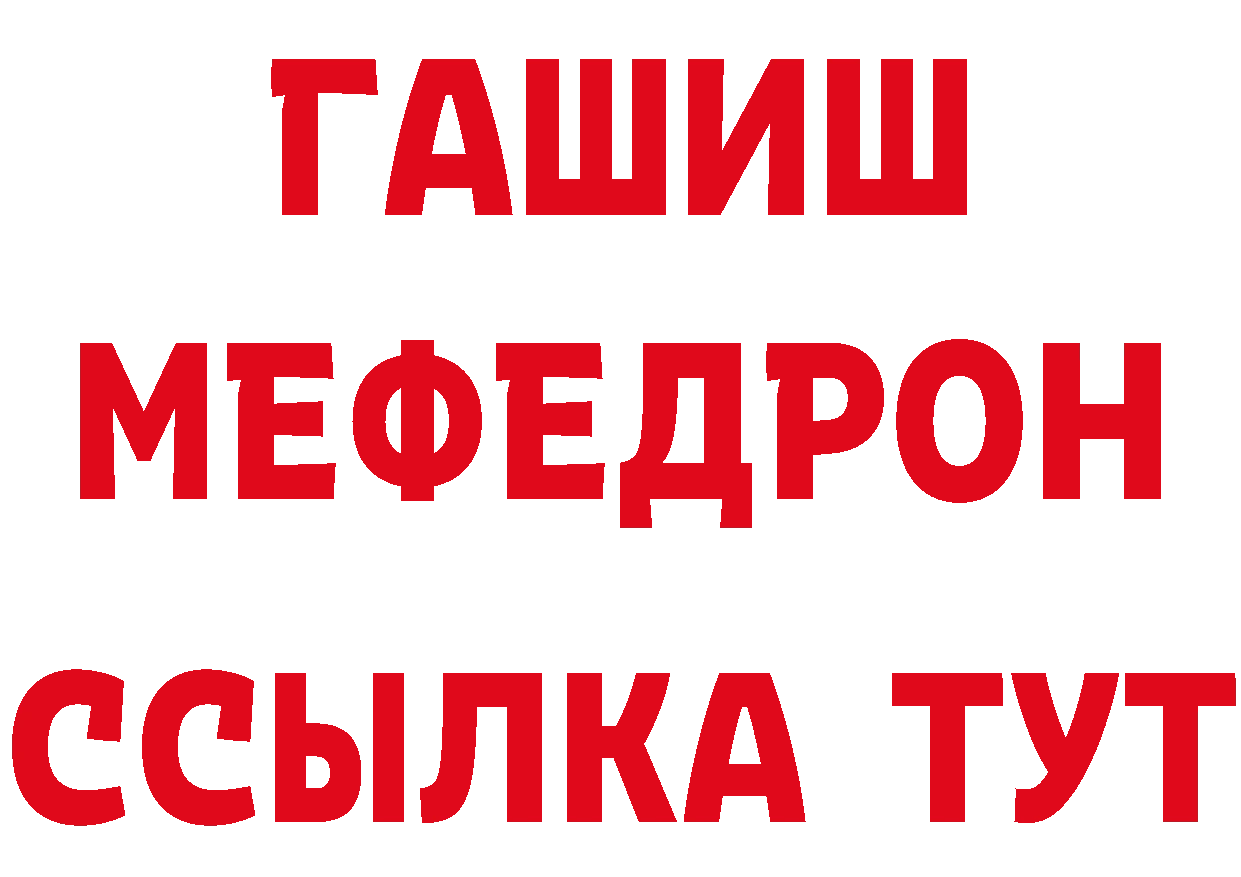 ГАШИШ
МЕФЕДРОН
ССЫЛКА ТУТ